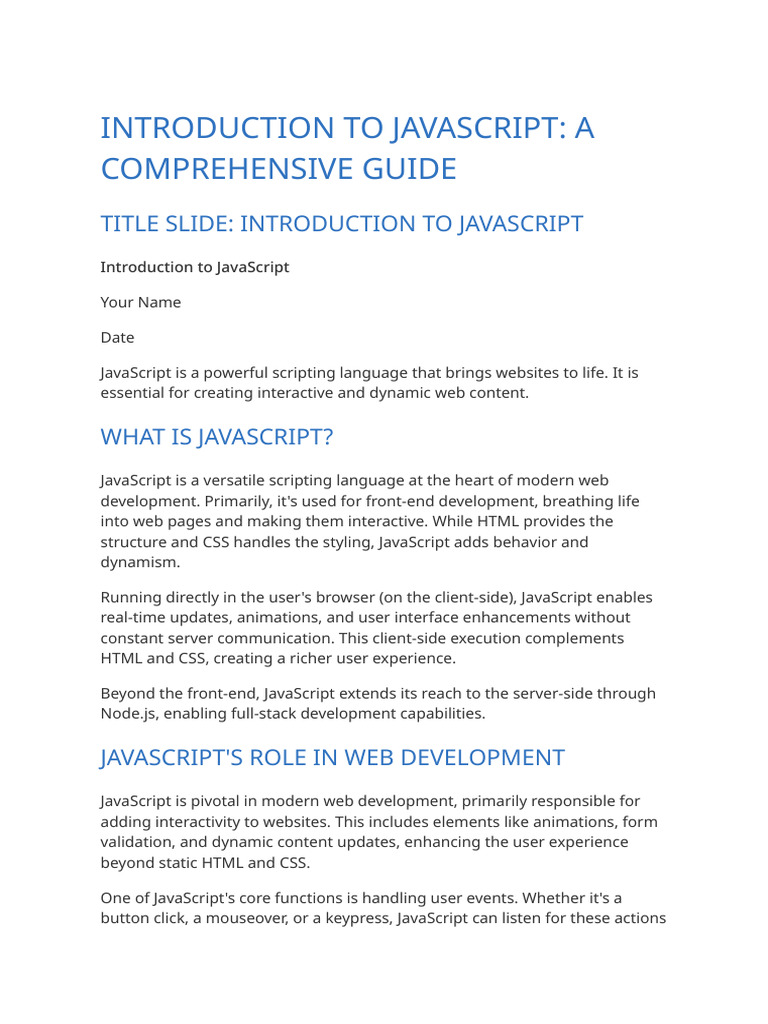 INTRODUCTION TO JAVASCRIPT: A COMPREHENSIVE GUIDE

TITLE SLIDE: INTRODUCTION TO JAVASCRIPT

Introduction to JavaScript

Your Name

Date

JavaScript is a powerful scripting language that brings websites to life. It is essential for creating interactive and dynamic web content.

WHAT IS JAVASCRIPT?

JavaScript is a versatile scripting language at the heart of modern web development. Primarily, it's used for front-end development, breathing life into web pages and making them interactive. While HTML provides the structure and CSS handles the styling, JavaScript adds behavior and dynamism.

Running directly in the user's browser (on the client-side), JavaScript enables real-time updates, animations, and user interface enhancements without constant server communication. This client-side execution complements HTML and CSS, creating a richer user experience.

Beyond the front-end, JavaScript extends its reach to the server-side through Node.js, enabling full-stack development capabilities.

JAVASCRIPT'S ROLE IN WEB DEVELOPMENT

JavaScript is pivotal in modern web development, primarily responsible for adding interactivity to websites. This includes elements like animations, form validation, and dynamic content updates, enhancing the user experience beyond static HTML and CSS.

One of JavaScript's core functions is handling user events. Whether it's a button click, a mouseover, or a keypress, JavaScript can listen for these actions